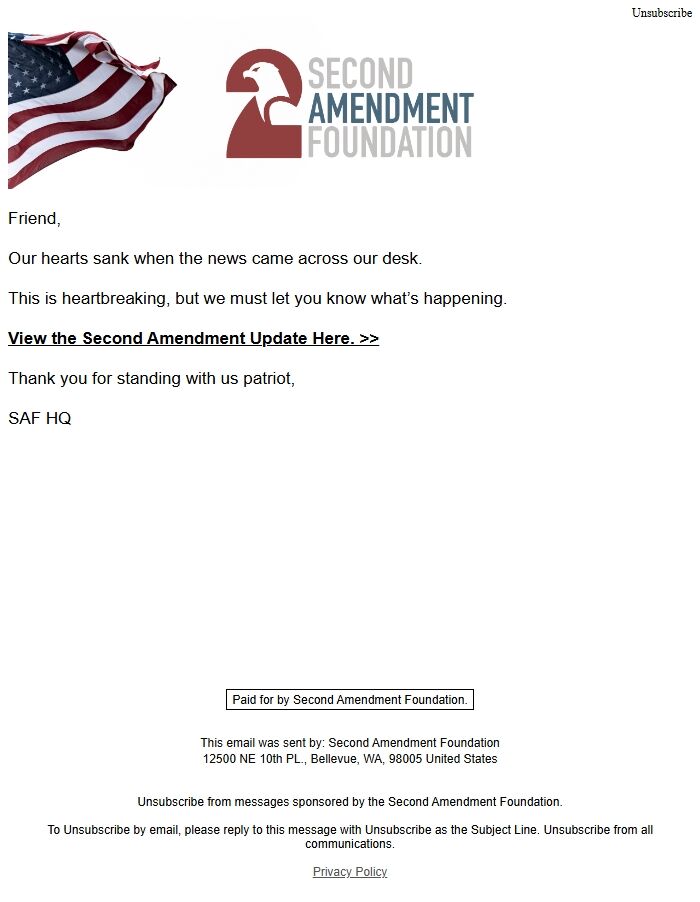 Unsubscribe

SECOND AMENDMENT FOUNDATION

Friend,

Our hearts sank when the news came across our desk.

This is heartbreaking, but we must let you know what's happening.

View the Second Amendment Update Here. >>

Thank you for standing with us patriot,

SAF HQ

Paid for by Second Amendment Foundation.

This email was sent by: Second Amendment Foundation
12500 NE 10th PL., Bellevue, WA, 98005 United States

Unsubscribe from messages sponsored by the Second Amendment Foundation.

To Unsubscribe by email, please reply to this message with Unsubscribe as the Subject Line. Unsubscribe from all communications.

Privacy Policy